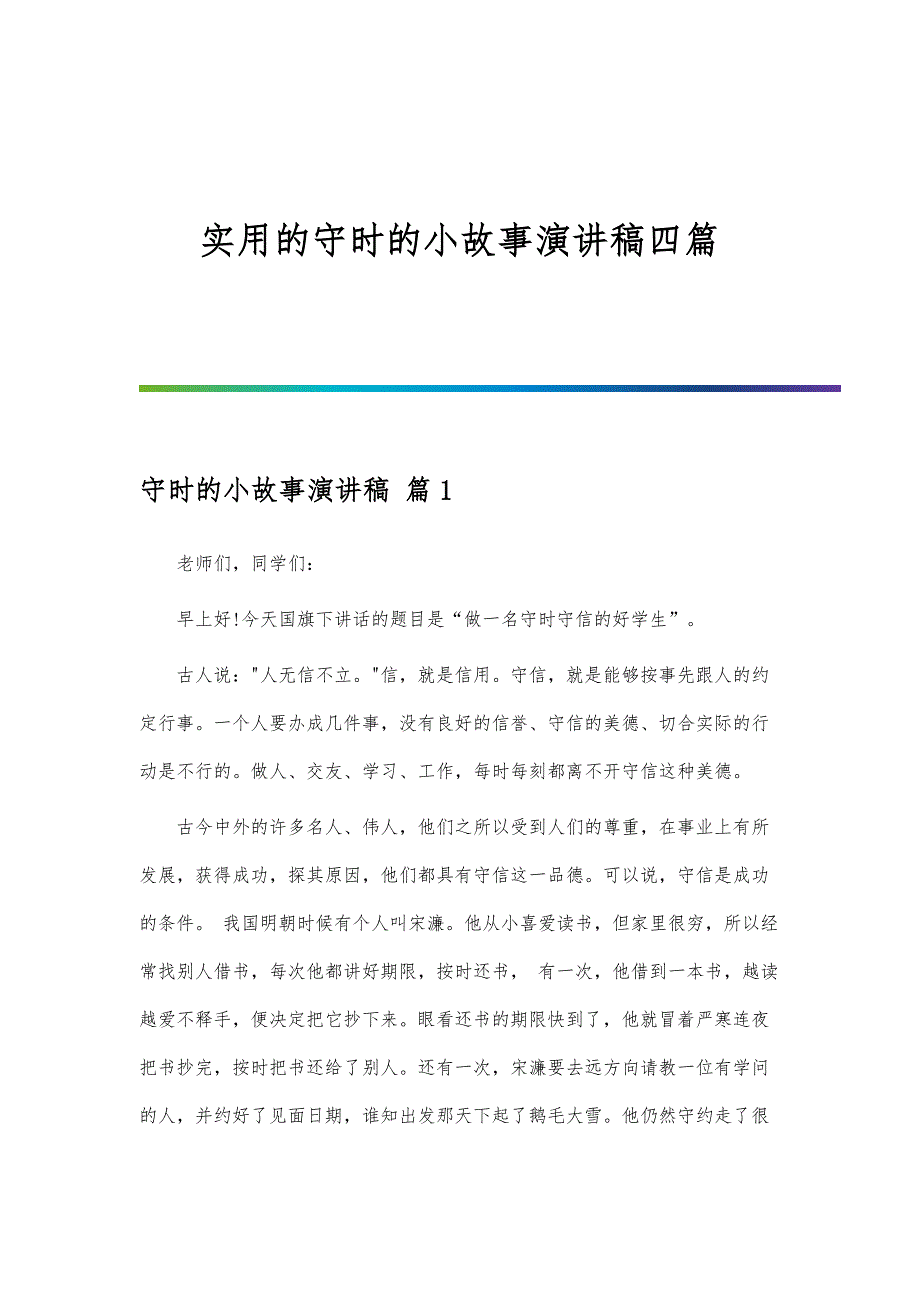 实用的守时的小故事演讲稿四篇

守时的小故事演讲稿 篇1

老师们，同学们：

早上好!今天国旗下讲话的题目是“做一名守时守信的好学生”。

古人说："人无信不立。"信，就是信用。守信，就是能够按事先跟人的约定行事。一个人要办成几件事，没有良好的信誉、守信的美德、切合实际的行动是不行的。做人、交友、学习、工作，每时每刻都离不开守信这种美德。

古今中外的许多名人、伟人，他们之所以受到人们的尊重，在事业上有所发展，获得成功，探其原因，他们都具有守信这一品德。可以说，守信是成功的条件。 我国明朝时候有个人叫宋濂。他从小喜爱读书，但家里很穷，所以经常找别人借书，每次他都讲好期限，按时还书， 有一次，他借到一本书，越读越爱不释手，便决定把它抄下来。眼看还书的期限快到了，他就冒着严寒连夜把书抄完，按时把书还给了别人。还有一次，宋濂要去远方向请教一位有学问的人，并约好了见面日期，谁知出发那天下起了鹅毛大雪。他仍然守约走了很